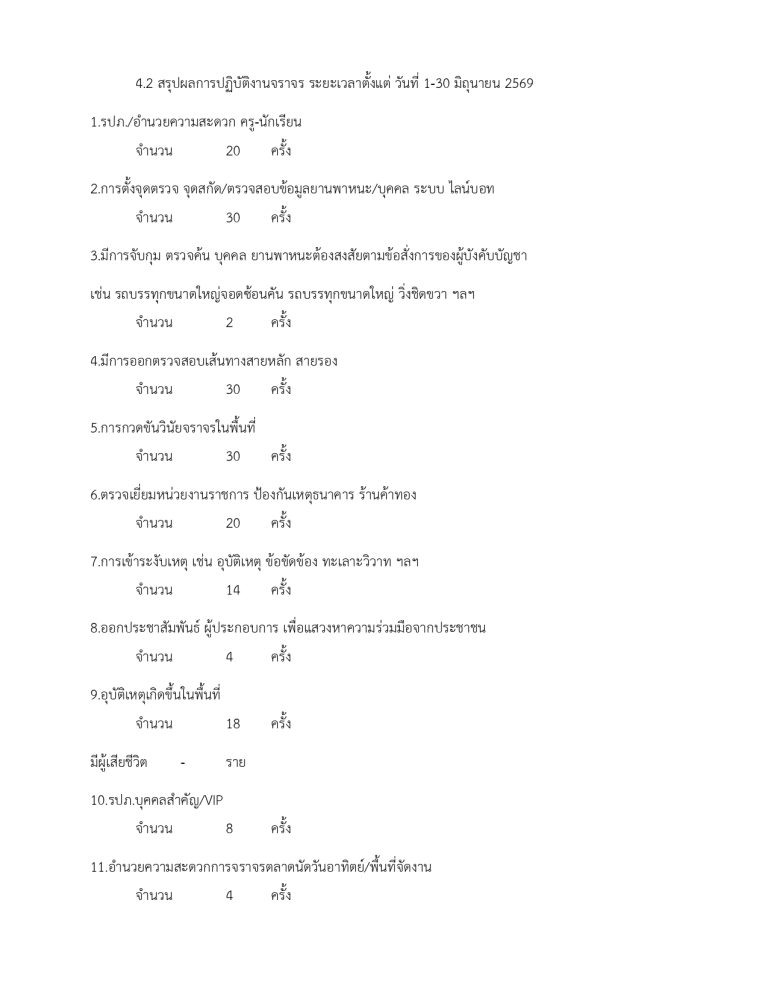 4.2 สรุปผลการปฏิบัติงานจราจร ระยะเวลาตั้งแต่ วันที่ 1-30 มิถุนายน 2569

1.รปภ./อำนวยความสะดวก ครู-นักเรียน

จำนวน 20 ครั้ง

2.การตั้งจุดตรวจ จุดสกัด/ตรวจสอบข้อมูลยานพาหนะ/บุคคล ระบบ ไลน์บอท

จำนวน 30 ครั้ง

3.มีการจับกุม ตรวจค้น บุคคล ยานพาหนะต้องสงสัยตามข้อสั่งการของผู้บังคับบัญชา

เช่น รถบรรทุกขนาดใหญ่จอดซ้อนคัน รถบรรทุกขนาดใหญ่ วิ่งชิดขวา ฯลฯ

จำนวน 2 ครั้ง

4.มีการออกตรวจสอบเส้นทางสายหลัก สายรอง

จำนวน 30 ครั้ง

5.การกวดขันวินัยจราจรในพื้นที่

จำนวน 30 ครั้ง

6.ตรวจเยี่ยมหน่วยงานราชการ ป้องกันเหตุธนาคาร ร้านค้าทอง

จำนวน 20 ครั้ง

7.การเข้าระงับเหตุ เช่น อุบัติเหตุ ข้อขัดข้อง ทะเลาะวิวาท ฯลฯ

จำนวน 14 ครั้ง

8.ออกประชาสัมพันธ์ ผู้ประกอบการ เพื่อแสวงหาความร่วมมือจากประชาชน

จำนวน 4 ครั้ง

9.อุบัติเหตุเกิดขึ้นในพื้นที่

จำนวน 18 ครั้ง

มีผู้เสียชีวิต - ราย

10.รปภ.บุคคลสำคัญ/VIP

จำนวน 8 ครั้ง

11.อำนวยความสะดวกการจราจรตลาดนัดวันอาทิตย์/พื้นที่จัดงาน

จำนวน 4 ครั้ง